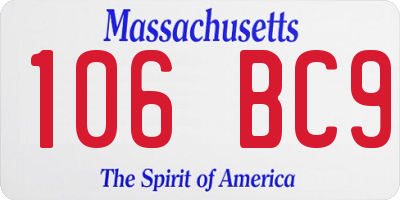 Massachusetts

106 BC9

The Spirit of America